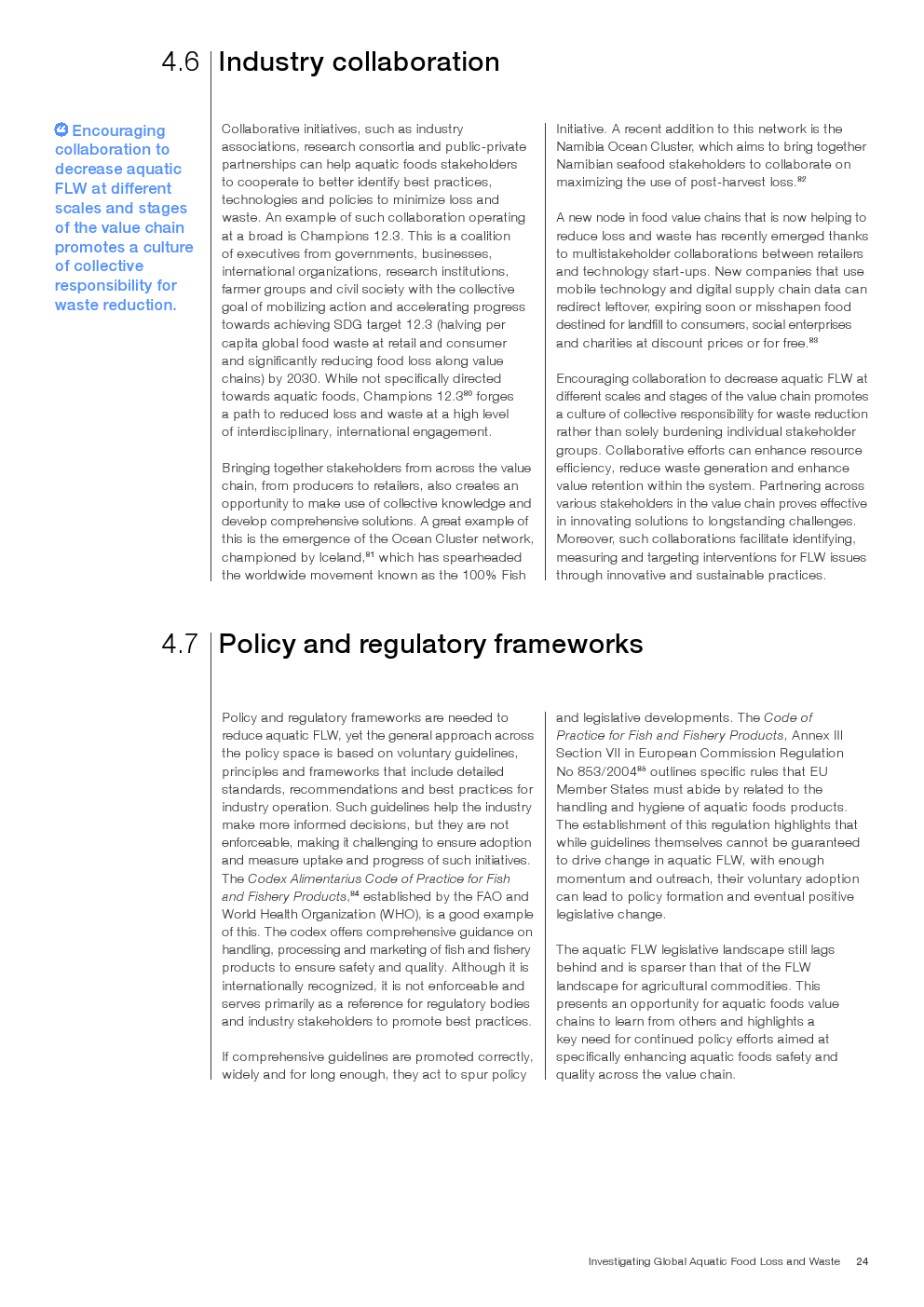 4.6 Industry collaboration

Encouraging collaboration to decrease aquatic FLW at different scales and stages of the value chain promotes a culture of collective responsibility for waste reduction.

Collaborative initiatives, such as industry associations, research consortia and public-private partnerships can help aquatic foods stakeholders to cooperate to better identify best practices, technologies and policies to minimize loss and waste. An example of such collaboration operating at a broad is Champions 12.3. This is a coalition of executives from governments, businesses, international organizations, research institutions, farmer groups and civil society with the collective goal of mobilizing action and accelerating progress towards achieving SDG target 12.3 (halving per capita global food waste at retail and consumer and significantly reducing food loss along value chains) by 2030. While not specifically directed towards aquatic foods, Champions 12.3$^{80}$ forges a path to reduced loss and waste at a high level of interdisciplinary, international engagement.

Bringing together stakeholders from across the value chain, from producers to retailers, also creates an opportunity to make use of collective knowledge and develop comprehensive solutions. A great example of this is the emergence of the Ocean Cluster network, championed by Iceland,$^{81}$ which has spearheaded the worldwide movement known as the 100% Fish Initiative. A recent addition to this network is the Namibia Ocean Cluster, which aims to bring together Namibian seafood stakeholders to collaborate on maximizing the use of post-harvest loss.$^{82}$

A new node in food value chains that is now helping to reduce loss and waste has recently emerged thanks to multistakeholder collaborations between retailers and technology start-ups. New companies that use mobile technology and digital supply chain data can redirect leftover, expiring soon or misshapen food destined for landfill to consumers, social enterprises and charities at discount prices or for free.$^{83}$

Encouraging collaboration to decrease aquatic FLW at different scales and stages of the value chain promotes a culture of collective responsibility for waste reduction rather than solely burdening individual stakeholder groups. Collaborative efforts can enhance resource efficiency, reduce waste generation and enhance value retention within the system. Partnering across various stakeholders in the value chain proves effective in innovating solutions to longstanding challenges. Moreover, such collaborations facilitate identifying, measuring and targeting interventions for FLW issues through innovative and sustainable practices.

4.7 Policy and regulatory frameworks

Policy and regulatory frameworks are needed to reduce aquatic FLW, yet the general approach across the policy space is based on voluntary guidelines, principles and frameworks that include detailed standards, recommendations and best practices for industry operation. Such guidelines help the industry make more informed decisions, but they are not enforceable, making it challenging to ensure adoption and measure uptake and progress of such initiatives. The Codex Alimentarius Code of Practice for Fish and Fishery Products,$^{84}$ established by the FAO and World Health Organization (WHO), is a good example of this. The codex offers comprehensive guidance on handling, processing and marketing of fish and fishery products to ensure safety and quality. Although it is internationally recognized, it is not enforceable and serves primarily as a reference for regulatory bodies and industry stakeholders to promote best practices.

If comprehensive guidelines are promoted correctly, widely and for long enough, they act to spur policy and legislative developments. The Code of Practice for Fish and Fishery Products, Annex III Section VII in European Commission Regulation No 853/2004$^{85}$ outlines specific rules that EU Member States must abide by related to the handling and hygiene of aquatic foods products. The establishment of this regulation highlights that while guidelines themselves cannot be guaranteed to drive change in aquatic FLW, with enough momentum and outreach, their voluntary adoption can lead to policy formation and eventual positive legislative change.

The aquatic FLW legislative landscape still lags behind and is sparser than that of the FLW landscape for agricultural commodities. This presents an opportunity for aquatic foods value chains to learn from others and highlights a key need for continued policy efforts aimed at specifically enhancing aquatic foods safety and quality across the value chain.

Investigating Global Aquatic Food Loss and Waste 24